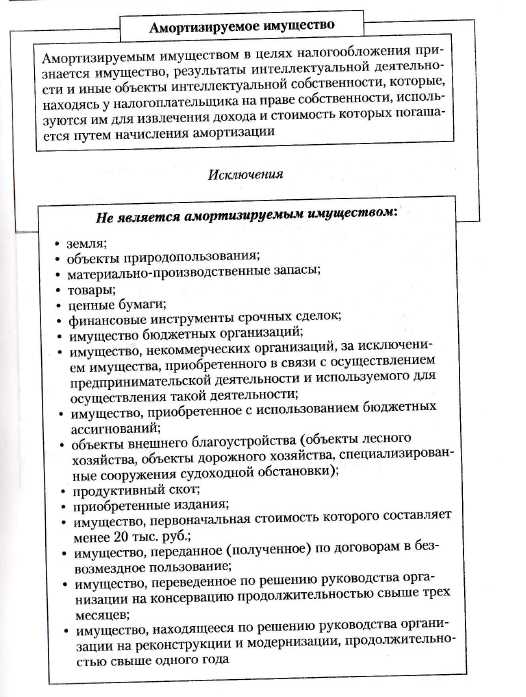 Амортизируемое имущество

Амортизируемым имуществом в целях налогообложения признается имущество, результаты интеллектуальной деятельности и иные объекты интеллектуальной собственности, которые, находясь у налогоплательщика на праве собственности, используются им для извлечения дохода и стоимость которых погашается путем начисления амортизации

Исключения

Не является амортизируемым имуществом:

• земля;
• объекты природопользования;
• материально-производственные запасы;
• товары;
• ценные бумаги;
• финансовые инструменты срочных сделок;
• имущество бюджетных организаций;
• имущество, некоммерческих организаций, за исключением имущества, приобретенного в связи с осуществлением предпринимательской деятельности и используемого для осуществления такой деятельности;
• имущество, приобретенное с использованием бюджетных ассигнований;
• объекты внешнего благоустройства (объекты лесного хозяйства, объекты дорожного хозяйства, специализированные сооружения судоходной обстановки);
• продуктивный скот;
• приобретенные издания;
• имущество, первоначальная стоимость которого составляет менее 20 тыс. руб.;
• имущество, переданное (полученное) по договорам в безвозмездное пользование;
• имущество, переведенное по решению руководства организации на консервацию продолжительностью свыше трех месяцев;
• имущество, находящееся по решению руководства организации на реконструкции и модернизации, продолжительностью свыше одного года